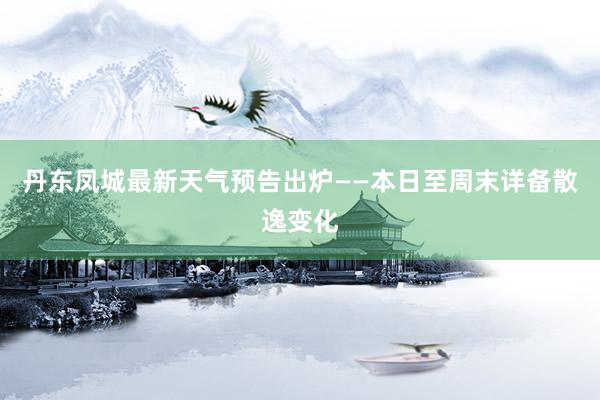 丹东凤城最新天气预告出炉——本日至周末详备散逸变化